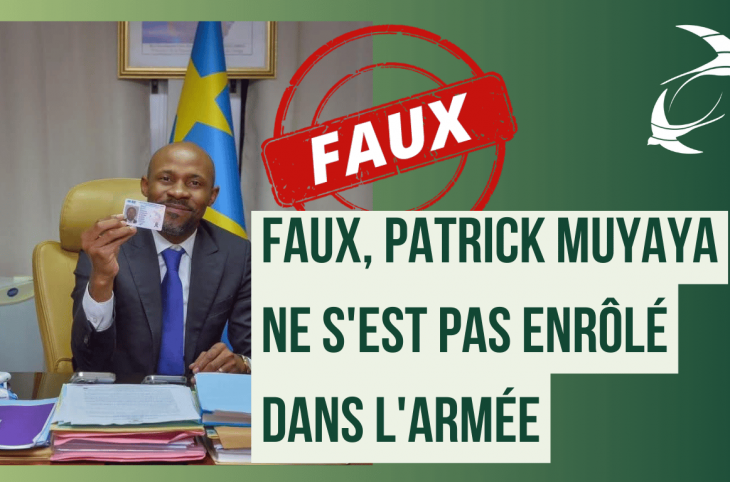 FAUX

FAUX, PATRICK MUYAYA NE S'EST PAS ENRÔLÉ DANS L'ARMÉE